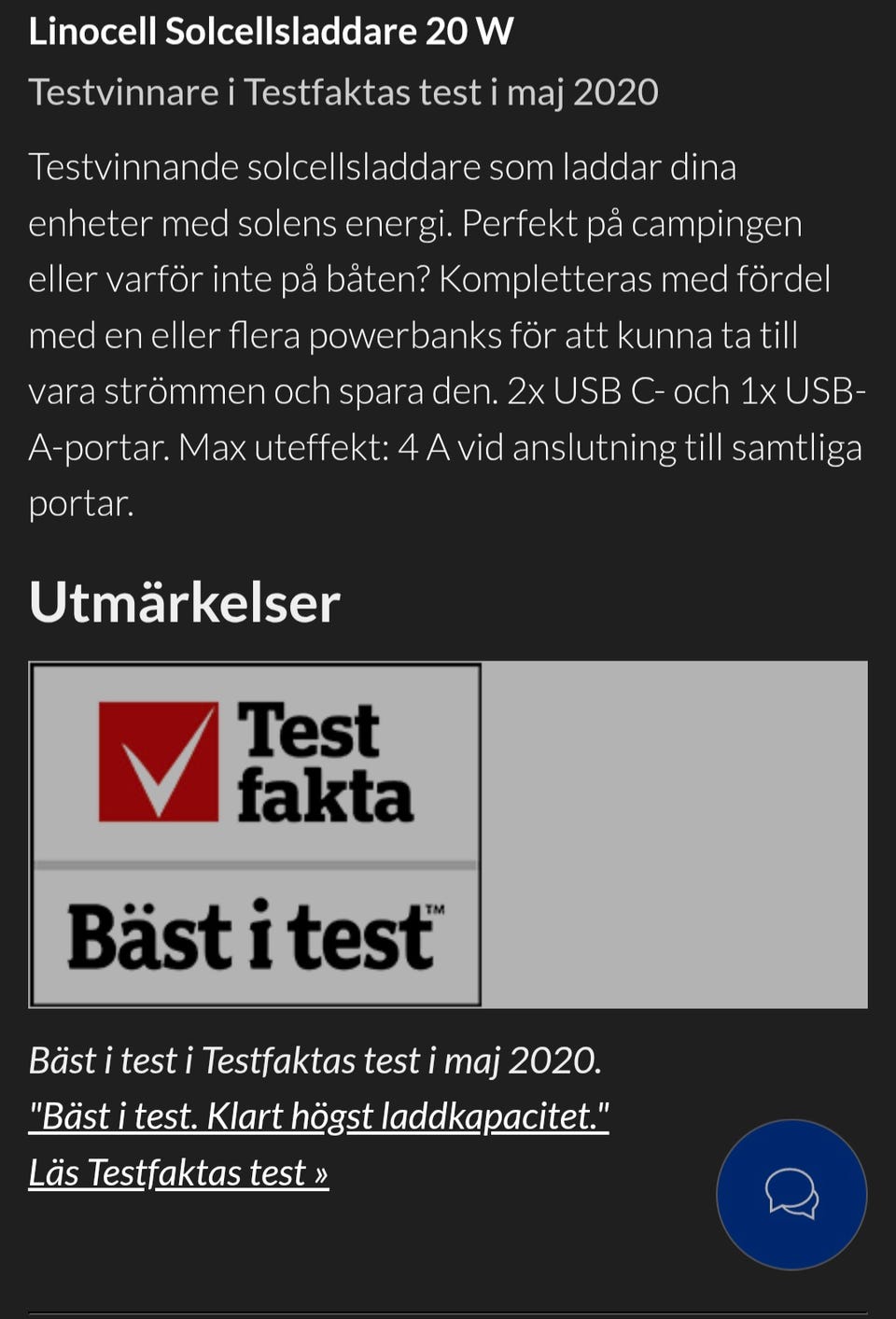 Linocell Solcellsladdare 20 W

Testvinnare i Testfaktas test i maj 2020

Testvinnande solcellsladdare som laddar dina enheter med solens energi. Perfekt på campingen eller varför inte på båten? Kompletteras med fördel med en eller flera powerbanks för att kunna ta till vara strömmen och spara den. 2x USB C- och 1x USB-A-portar. Max uteffekt: 4 A vid anslutning till samtliga portar.

Utmärkelser

Test fakta

Bäst i test™

Bäst i test i Testfaktas test i maj 2020.
"Bäst i test. Klart högst laddkapacitet."
Läs Testfaktas test »